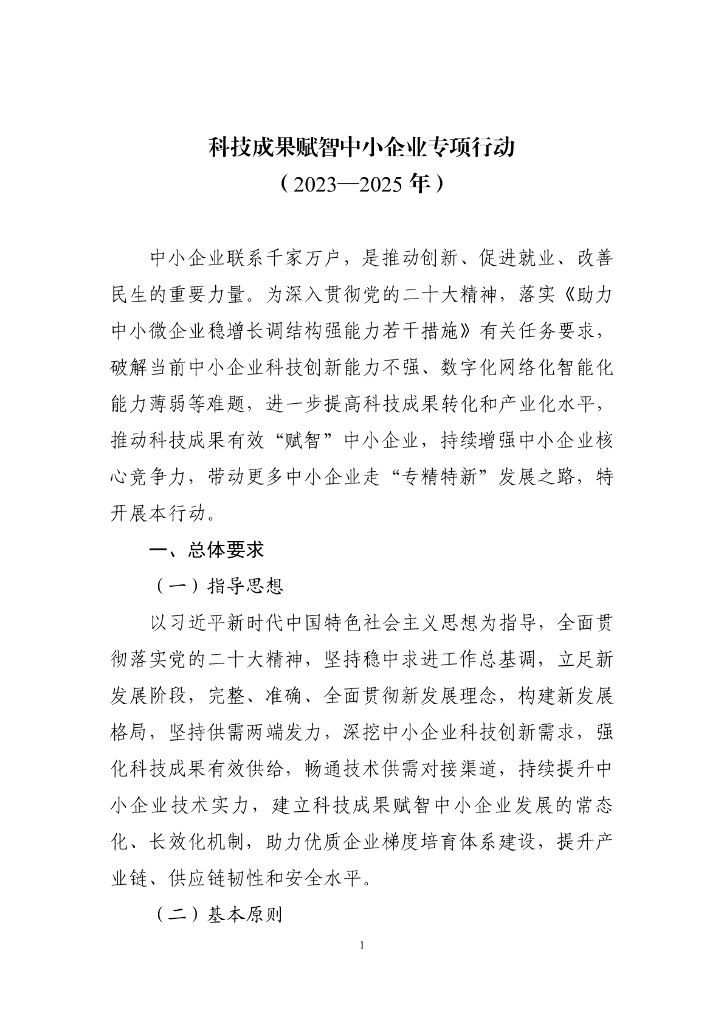 科技成果赋智中小企业专项行动
（2023—2025 年）

中小企业联系千家万户，是推动创新、促进就业、改善民生的重要力量。为深入贯彻党的二十大精神，落实《助力中小微企业稳增长调结构强能力若干措施》有关任务要求，破解当前中小企业科技创新能力不强、数字化网络化智能化能力薄弱等难题，进一步提高科技成果转化和产业化水平，推动科技成果有效“赋智”中小企业，持续增强中小企业核心竞争力，带动更多中小企业走“专精特新”发展之路，特开展本行动。

一、总体要求

（一）指导思想

以习近平新时代中国特色社会主义思想为指导，全面贯彻落实党的二十大精神，坚持稳中求进工作总基调，立足新发展阶段，完整、准确、全面贯彻新发展理念，构建新发展格局，坚持供需两端发力，深挖中小企业科技创新需求，强化科技成果有效供给，畅通技术供需对接渠道，持续提升中小企业技术实力，建立科技成果赋智中小企业发展的常态化、长效化机制，助力优质企业梯度培育体系建设，提升产业链、供应链韧性和安全水平。

（二）基本原则

1